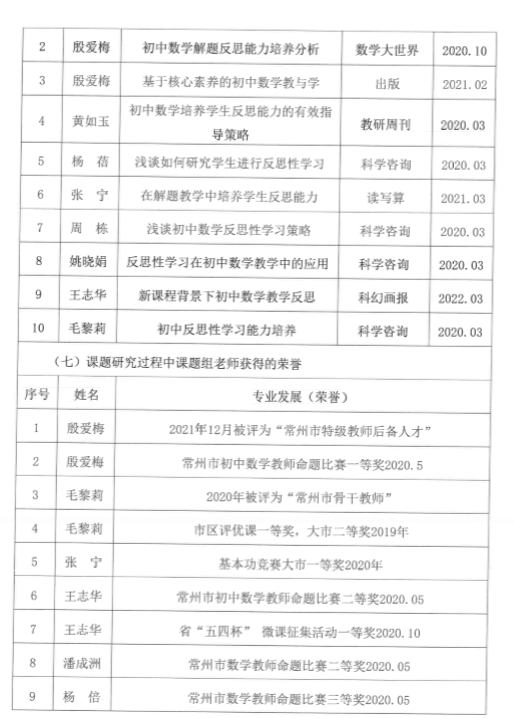 | 2 | 殷爱梅 | 初中数学解题反思能力培养分析 | 数学大世界 | 2020.10 |
|---|---|---|---|---|
| 3 | 殷爱梅 | 基于核心素养的初中数学教与学 | 出版 | 2021.02 |
| 4 | 黄如玉 | 初中数学培养学生反思能力的有效指导策略 | 教研周刊 | 2020.03 |
| 5 | 杨　蓓 | 浅谈如何研究学生进行反思性学习 | 科学咨询 | 2020.03 |
| 6 | 张　宁 | 在解题教学中培养学生反思能力 | 读写算 | 2021.03 |
| 7 | 周　栋 | 浅谈初中数学反思性学习策略 | 科学咨询 | 2020.03 |
| 8 | 姚晓娟 | 反思性学习在初中数学教学中的应用 | 科学咨询 | 2020.03 |
| 9 | 王志华 | 新课程背景下初中数学教学反思 | 科幻画报 | 2022.03 |
| 10 | 毛黎莉 | 初中反思性学习能力培养 | 科学咨询 | 2020.03 |

（七）课题研究过程中课题组老师获得的荣誉

| 序号 | 姓名 | 专业发展（荣誉） |
|---|---|---|
| 1 | 殷爱梅 | 2021年12月被评为“常州市特级教师后备人才” |
| 2 | 殷爱梅 | 常州市初中数学教师命题比赛一等奖2020.5 |
| 3 | 毛黎莉 | 2020年被评为“常州市骨干教师” |
| 4 | 毛黎莉 | 市区评优课一等奖，大市二等奖2019年 |
| 5 | 张　宁 | 基本功竞赛大市一等奖2020年 |
| 6 | 王志华 | 常州市初中数学教师命题比赛二等奖2020.05 |
| 7 | 王志华 | 省“五四杯” 微课征集活动一等奖2020.10 |
| 8 | 潘成洲 | 常州市数学教师命题比赛二等奖2020.05 |
| 9 | 杨　倍 | 常州市数学教师命题比赛三等奖2020.05 |